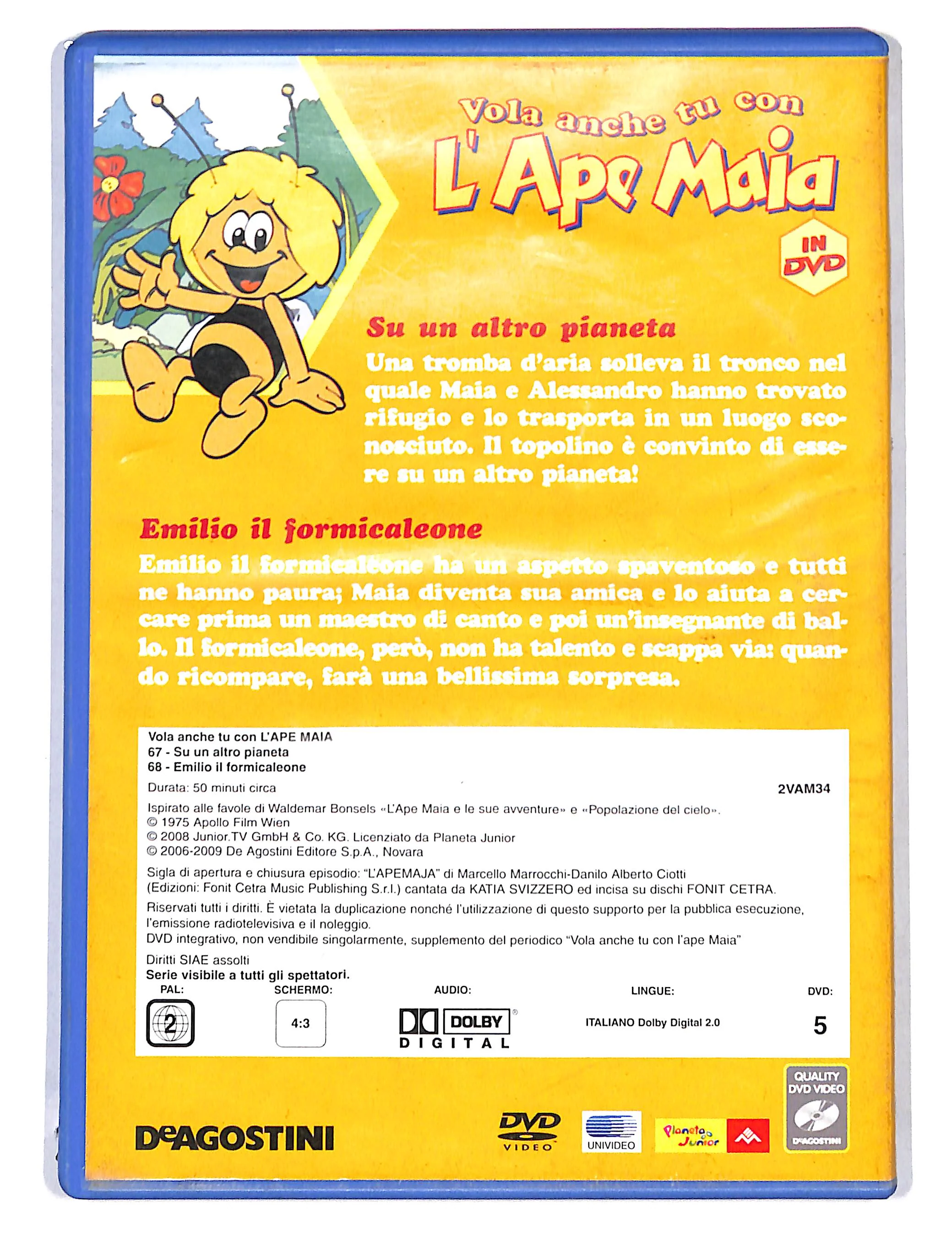 Vola anche tu con
L'Ape Maia
IN DVD

Su un altro pianeta
Una tromba d'aria solleva il tronco nel quale Maia e Alessandro hanno trovato rifugio e lo trasporta in un luogo sconosciuto. Il topolino è convinto di essere su un altro pianeta!

Emilio il formicaleone
Emilio il formicaleone ha un aspetto spaventoso e tutti ne hanno paura; Maia diventa sua amica e lo aiuta a cercare prima un maestro di canto e poi un'insegnante di ballo. Il formicaleone, però, non ha talento e scappa via: quando ricompare, farà una bellissima sorpresa.

Vola anche tu con L'APE MAIA
67 - Su un altro pianeta
68 - Emilio il formicaleone

Durata: 50 minuti circa
2VAM34

Ispirato alle favole di Waldemar Bonsels «L'Ape Maia e le sue avventure» e «Popolazione del cielo».
© 1975 Apollo Film Wien
© 2008 Junior.TV GmbH & Co. KG. Licenziato da Planeta Junior
© 2006-2009 De Agostini Editore S.p.A., Novara

Sigla di apertura e chiusura episodio: "L'APEMAJA" di Marcello Marrocchi-Danilo Alberto Ciotti (Edizioni: Fonit Cetra Music Publishing S.r.l.) cantata da KATIA SVIZZERO ed incisa su dischi FONIT CETRA.

Riservati tutti i diritti. È vietata la duplicazione nonché l'utilizzazione di questo supporto per la pubblica esecuzione, l'emissione radiotelevisiva e il noleggio.
DVD integrativo, non vendibile singolarmente, supplemento del periodico "Vola anche tu con l'ape Maia"

Diritti SIAE assolti
Serie visibile a tutti gli spettatori.

PAL:
2
SCHERMO:
4:3
AUDIO:
DOLBY
DIGITAL
LINGUE:
ITALIANO Dolby Digital 2.0
DVD:
5

DeAGOSTINI
DVD VIDEO
UNIVIDEO
Planeta Junior
QUALITY DVD VIDEO
DeAGOSTINI